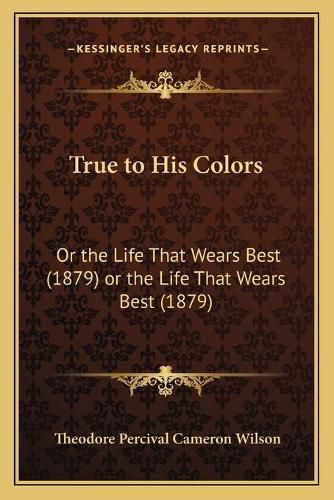 —KESSINGER'S LEGACY REPRINTS—

True to His Colors

Or the Life That Wears Best (1879) or the Life That Wears Best (1879)

Theodore Percival Cameron Wilson